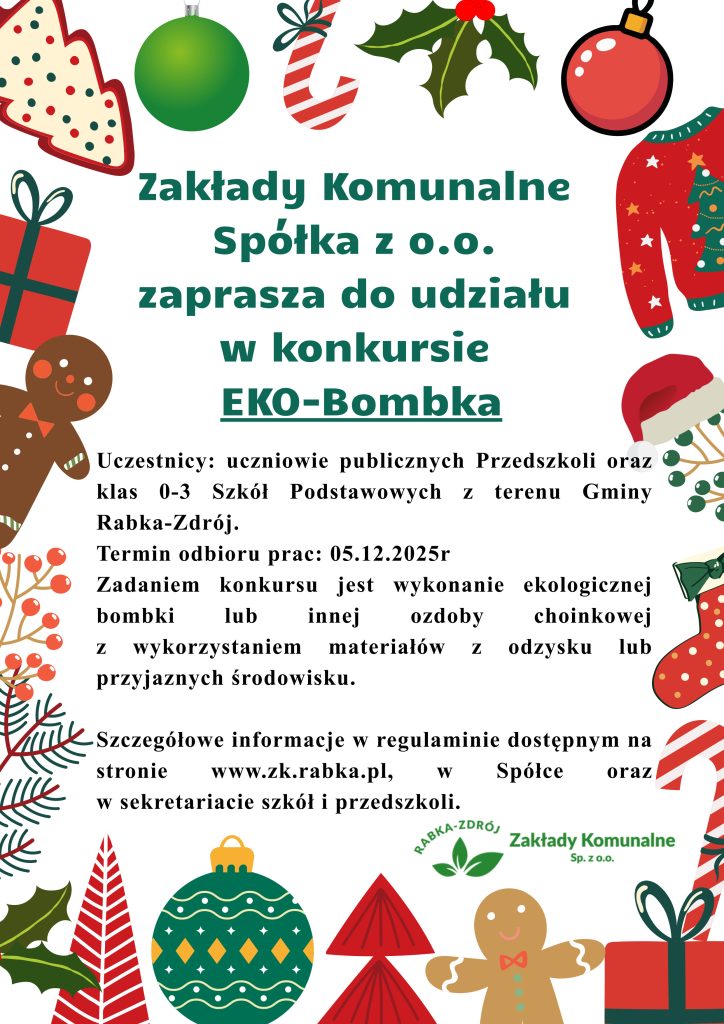 Zakłady Komunalne
Spółka z o.o.
zaprasza do udziału
w konkursie
EKO-Bombka

Uczestnicy: uczniowie publicznych Przedszkoli oraz klas 0-3 Szkół Podstawowych z terenu Gminy Rabka-Zdrój.
Termin odbioru prac: 05.12.2025r
Zadaniem konkursu jest wykonanie ekologicznej bombki lub innej ozdoby choinkowej z wykorzystaniem materiałów z odzysku lub przyjaznych środowisku.

Szczegółowe informacje w regulaminie dostępnym na stronie www.zk.rabka.pl, w Spółce oraz w sekretariacie szkół i przedszkoli.

RABKA-ZDRÓJ
Zakłady Komunalne
Sp. z o.o.